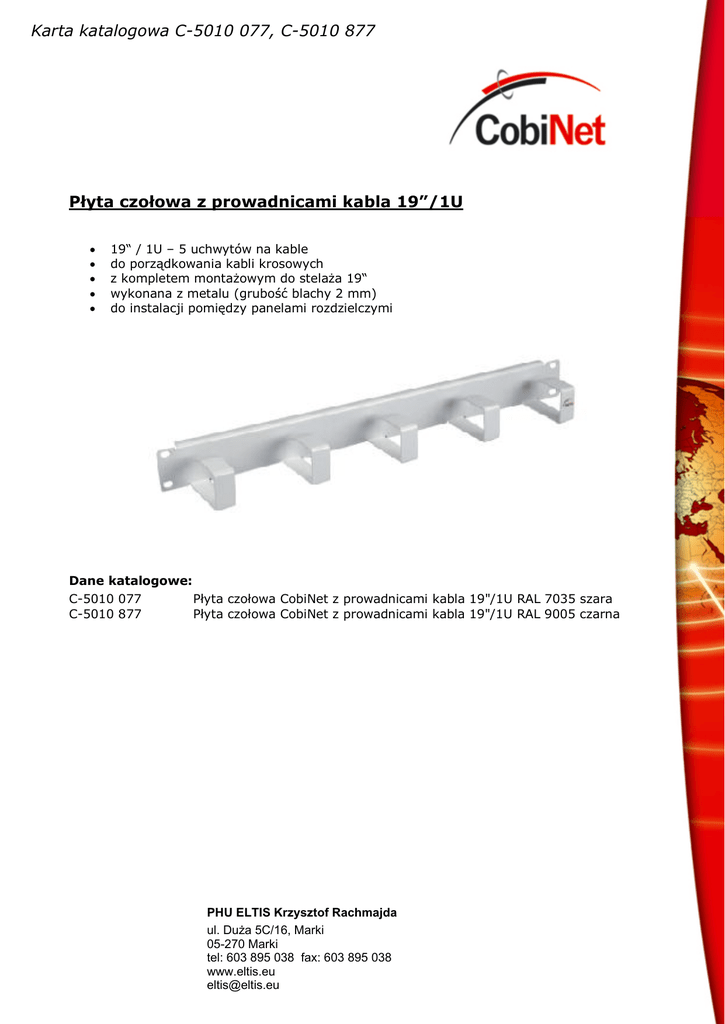 Karta katalogowa C-5010 077, C-5010 877

CobiNet

Płyta czołowa z prowadnicami kabla 19"/1U

• 19" / 1U – 5 uchwytów na kable
• do porządkowania kabli krosowych
• z kompletem montażowym do stelaża 19"
• wykonana z metalu (grubość blachy 2 mm)
• do instalacji pomiędzy panelami rozdzielczymi

Dane katalogowe:
C-5010 077 Płyta czołowa CobiNet z prowadnicami kabla 19"/1U RAL 7035 szara
C-5010 877 Płyta czołowa CobiNet z prowadnicami kabla 19"/1U RAL 9005 czarna

PHU ELTIS Krzysztof Rachmajda
ul. Duża 5C/16, Marki
05-270 Marki
tel: 603 895 038 fax: 603 895 038
www.eltis.eu
eltis@eltis.eu